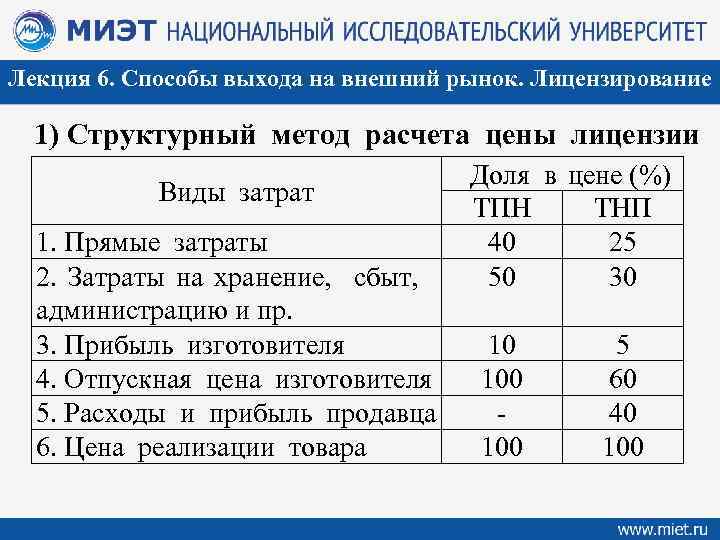 МИЭТ НАЦИОНАЛЬНЫЙ ИССЛЕДОВАТЕЛЬСКИЙ УНИВЕРСИТЕТ

Лекция 6. Способы выхода на внешний рынок. Лицензирование

1) Структурный метод расчета цены лицензии

| Виды затрат | Доля в цене (%) ТПН | Доля в цене (%) ТНП |
|---|---|---|
| 1. Прямые затраты | 40 | 25 |
| 2. Затраты на хранение, сбыт, администрацию и пр. | 50 | 30 |
| 3. Прибыль изготовителя | 10 | 5 |
| 4. Отпускная цена изготовителя | 100 | 60 |
| 5. Расходы и прибыль продавца | - | 40 |
| 6. Цена реализации товара | 100 | 100 |

www.miet.ru